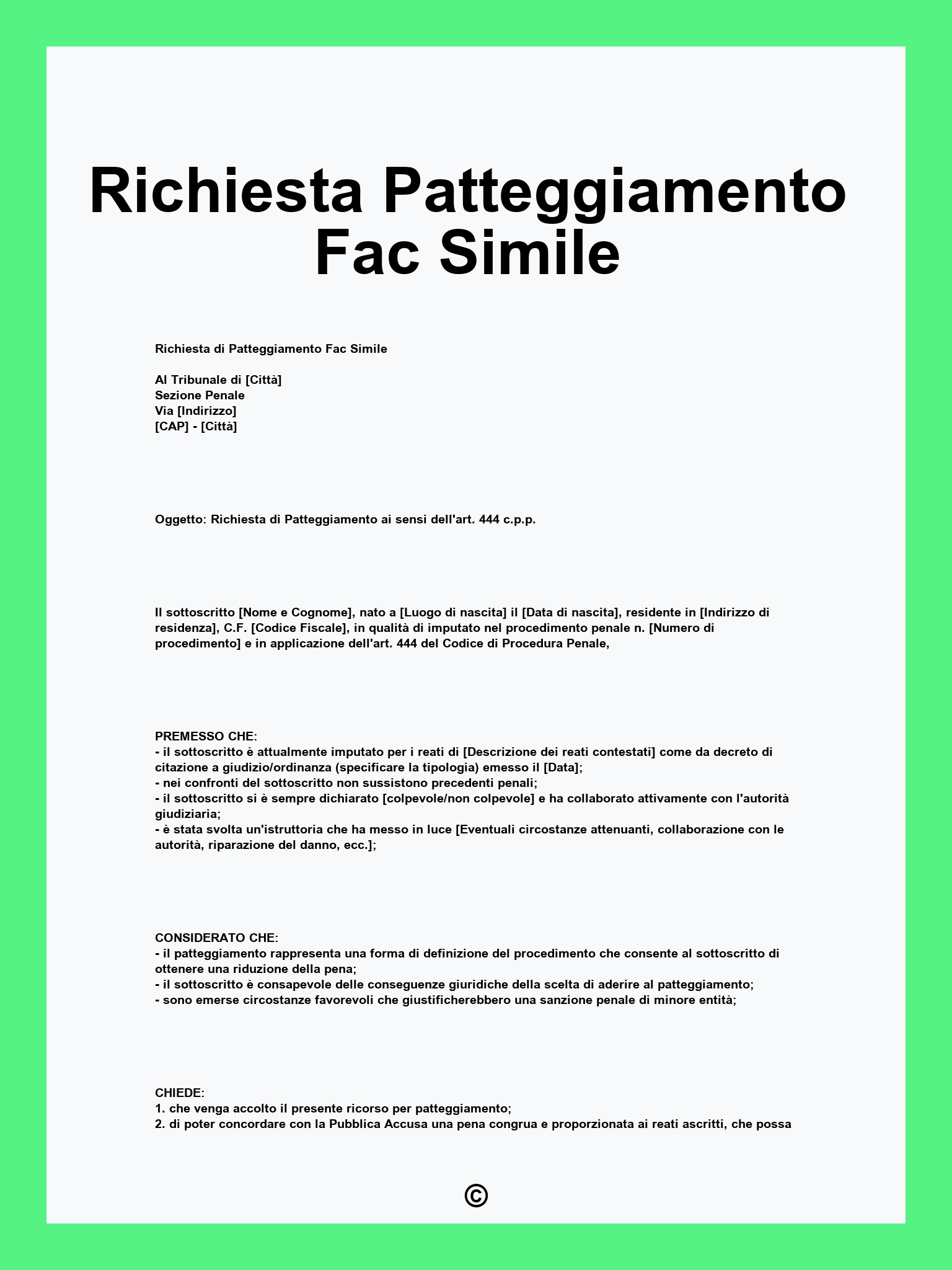 Richiesta Patteggiamento Fac Simile

Richiesta di Patteggiamento Fac Simile

Al Tribunale di [Città]
Sezione Penale
Via [Indirizzo]
[CAP] - [Città]

Oggetto: Richiesta di Patteggiamento ai sensi dell'art. 444 c.p.p.

Il sottoscritto [Nome e Cognome], nato a [Luogo di nascita] il [Data di nascita], residente in [Indirizzo di residenza], C.F. [Codice Fiscale], in qualità di imputato nel procedimento penale n. [Numero di procedimento] e in applicazione dell'art. 444 del Codice di Procedura Penale,

PREMESSO CHE:
- il sottoscritto è attualmente imputato per i reati di [Descrizione dei reati contestati] come da decreto di citazione a giudizio/ordinanza (specificare la tipologia) emesso il [Data];
- nei confronti del sottoscritto non sussistono precedenti penali;
- il sottoscritto si è sempre dichiarato [colpevole/non colpevole] e ha collaborato attivamente con l'autorità giudiziaria;
- è stata svolta un'istruttoria che ha messo in luce [Eventuali circostanze attenuanti, collaborazione con le autorità, riparazione del danno, ecc.];

CONSIDERATO CHE:
- il patteggiamento rappresenta una forma di definizione del procedimento che consente al sottoscritto di ottenere una riduzione della pena;
- il sottoscritto è consapevole delle conseguenze giuridiche della scelta di aderire al patteggiamento;
- sono emerse circostanze favorevoli che giustificherebbero una sanzione penale di minore entità;

CHIEDE:
1. che venga accolto il presente ricorso per patteggiamento;
2. di poter concordare con la Pubblica Accusa una pena congrua e proporzionata ai reati ascritti, che possa

©